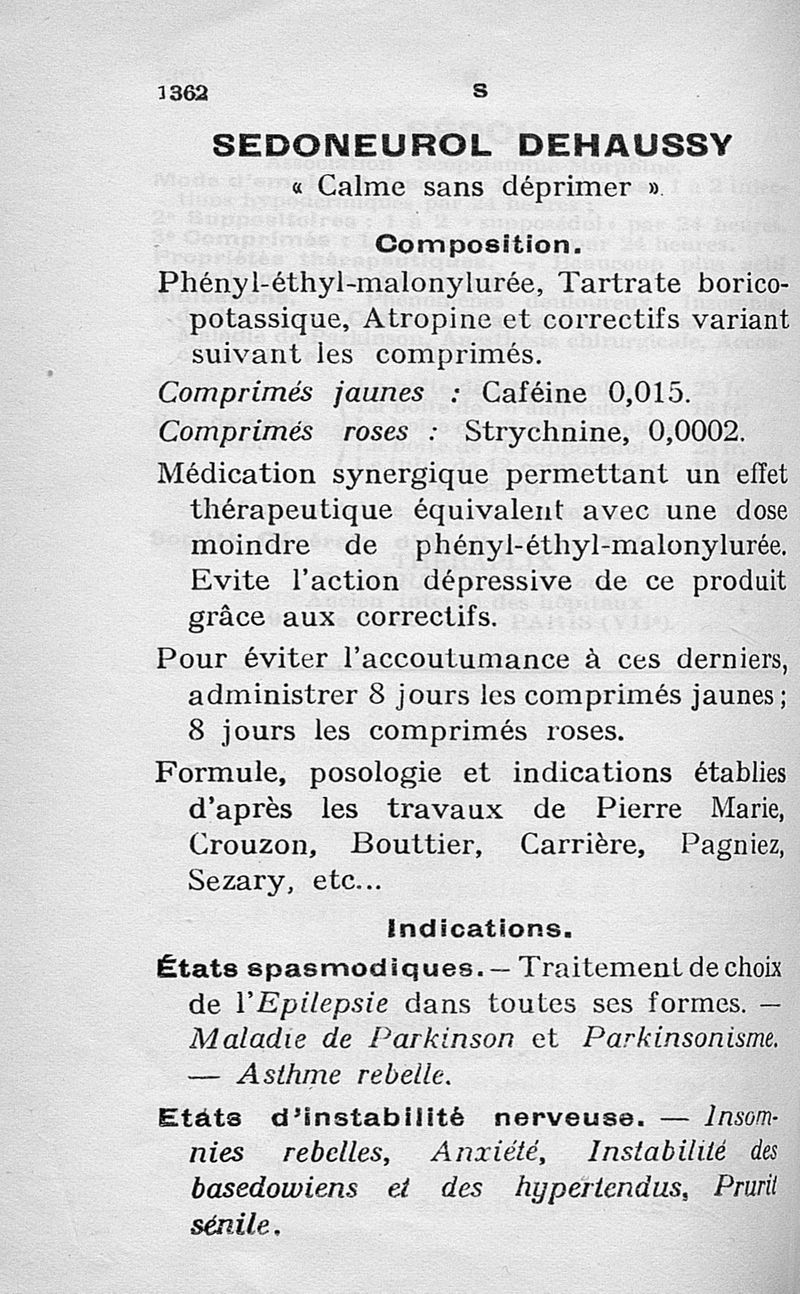 1362 S

SEDONEUROL DEHAUSSY

« Calme sans déprimer ».

Composition.

Phényl-éthyl-malonylurée, Tartrate boricopotassique, Atropine et correctifs variant suivant les comprimés.

Comprimés jaunes : Caféine 0,015.

Comprimés roses : Strychnine, 0,0002.

Médication synergique permettant un effet thérapeutique équivalent avec une dose moindre de phényl-éthyl-malonylurée. Evite l'action dépressive de ce produit grâce aux correctifs.

Pour éviter l'accoutumance à ces derniers, administrer 8 jours les comprimés jaunes ; 8 jours les comprimés roses.

Formule, posologie et indications établies d'après les travaux de Pierre Marie, Crouzon, Bouttier, Carrière, Pagniez, Sezary, etc...

Indications.

États spasmodiques. — Traitement de choix de l'Epilepsie dans toutes ses formes. — Maladie de Parkinson et Parkinsonisme. — Asthme rebelle.

Etats d'instabilité nerveuse. — Insomnies rebelles, Anxiété, Instabilité des basedowiens et des hypertendus, Prurit sénile.